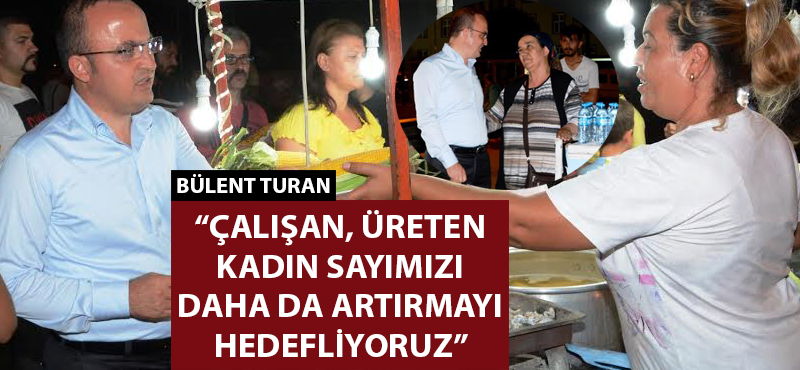 BÜLENT TURAN

“ÇALIŞAN, ÜRETEN KADIN SAYIMIZI DAHA DA ARTIRMAYI HEDEFLİYORUZ”